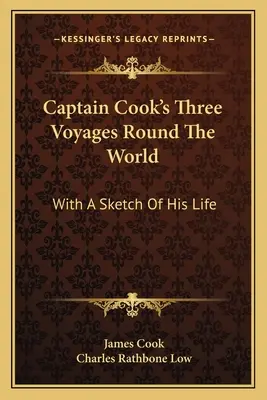 —KESSINGER'S LEGACY REPRINTS—

Captain Cook's Three Voyages Round The World

With A Sketch Of His Life

James Cook
Charles Rathbone Low